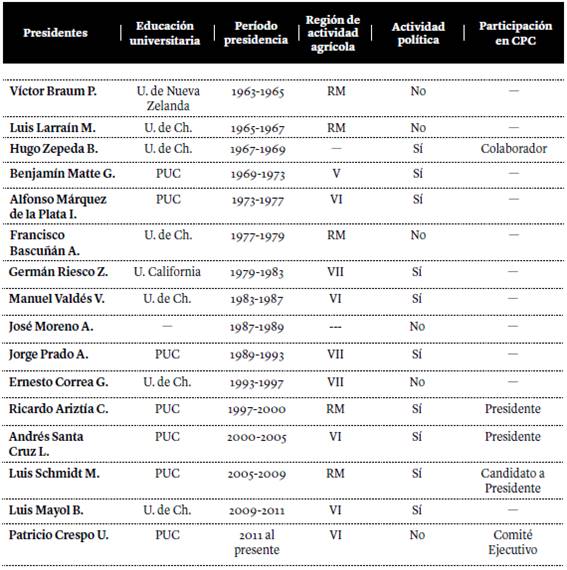 | Presidentes | Educación universitaria | Período presidencia | Región de actividad agrícola | Actividad política | Participación en CPC |
|---|---|---|---|---|---|
| Víctor Braum P. | U. de Nueva Zelanda | 1963-1965 | RM | No | — |
| Luis Larraín M. | U. de Ch. | 1965-1967 | RM | No | — |
| Hugo Zepeda B. | U. de Ch. | 1967-1969 | — | Sí | Colaborador |
| Benjamín Matte G. | PUC | 1969-1973 | V | Sí | — |
| Alfonso Márquez de la Plata I. | PUC | 1973-1977 | VI | Sí | — |
| Francisco Bascuñán A. | U. de Ch. | 1977-1979 | RM | No | — |
| Germán Riesco Z. | U. California | 1979-1983 | VII | Sí | — |
| Manuel Valdés V. | U. de Ch. | 1983-1987 | VI | Sí | — |
| José Moreno A. | — | 1987-1989 | --- | No | — |
| Jorge Prado A. | PUC | 1989-1993 | VII | Sí | — |
| Ernesto Correa G. | U. de Ch. | 1993-1997 | VII | No | — |
| Ricardo Ariztía C. | PUC | 1997-2000 | RM | Sí | Presidente |
| Andrés Santa Cruz L. | PUC | 2000-2005 | VI | Sí | Presidente |
| Luis Schmidt M. | PUC | 2005-2009 | RM | Sí | Candidato a Presidente |
| Luis Mayol B. | U. de Ch. | 2009-2011 | VI | Sí | — |
| Patricio Crespo U. | PUC | 2011 al presente | VI | No | Comité Ejecutivo |